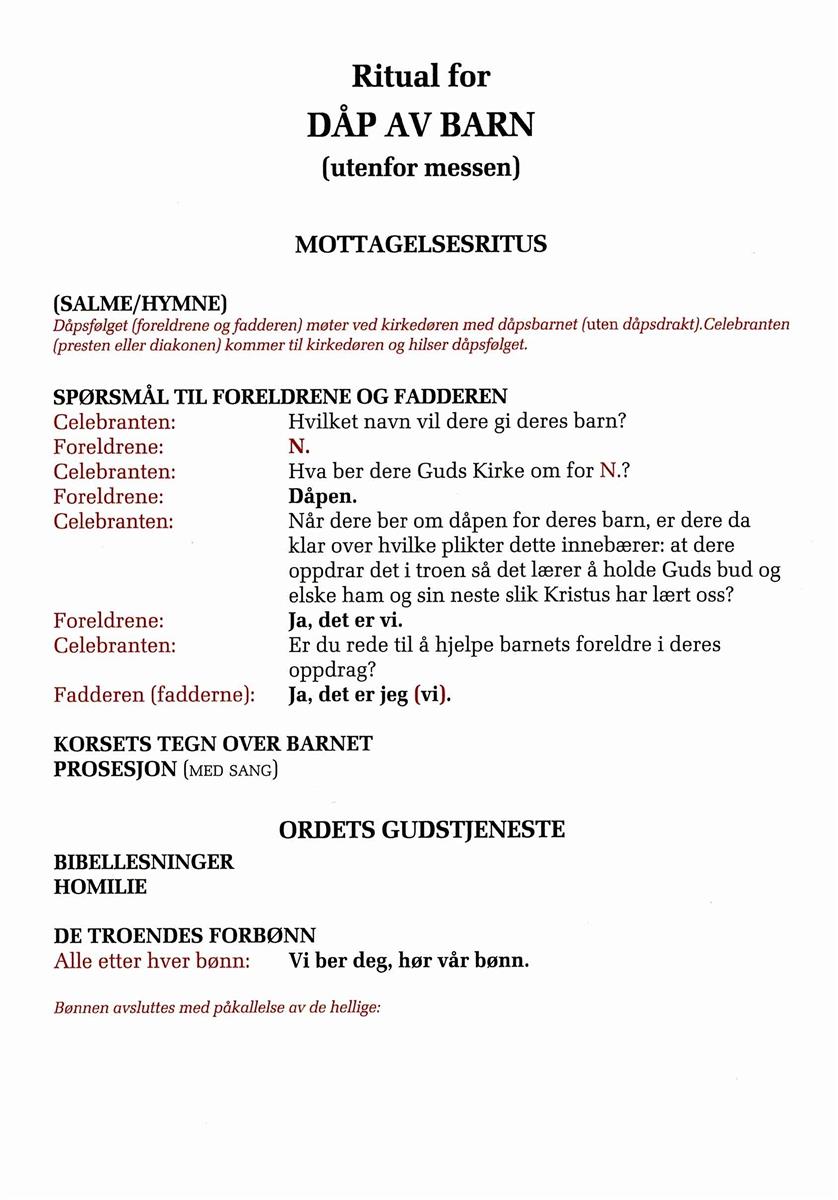 Ritual for
DÅP AV BARN
(utenfor messen)

MOTTAGELSESRITUS

(SALME/HYMNE)
Dåpsfølget (foreldrene og fadderen) møter ved kirkedøren med dåpsbarnet (uten dåpsdrakt).Celebranten (presten eller diakonen) kommer til kirkedøren og hilser dåpsfølget.

SPØRSMÅL TIL FORELDRENE OG FADDEREN
Celebranten: Hvilket navn vil dere gi deres barn?
Foreldrene: N.
Celebranten: Hva ber dere Guds Kirke om for N.?
Foreldrene: Dåpen.
Celebranten: Når dere ber om dåpen for deres barn, er dere da klar over hvilke plikter dette innebærer: at dere oppdrar det i troen så det lærer å holde Guds bud og elske ham og sin neste slik Kristus har lært oss?
Foreldrene: Ja, det er vi.
Celebranten: Er du rede til å hjelpe barnets foreldre i deres oppdrag?
Fadderen (fadderne): Ja, det er jeg (vi).

KORSETS TEGN OVER BARNET
PROSESJON (MED SANG)

ORDETS GUDSTJENESTE

BIBELLESNINGER
HOMILIE

DE TROENDES FORBØNN
Alle etter hver bønn: Vi ber deg, hør vår bønn.

Bønnen avsluttes med påkallelse av de hellige: